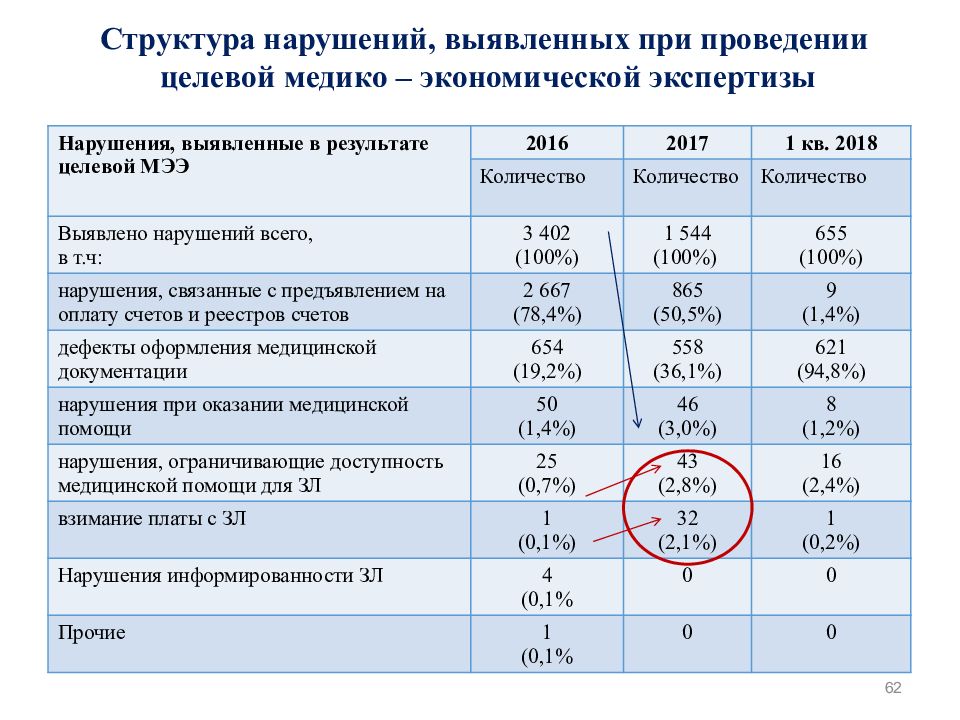 Структура нарушений, выявленных при проведении целевой медико – экономической экспертизы

| Нарушения, выявленные в результате целевой МЭЭ | 2016 | 2017 | 1 кв. 2018 |
|---|---|---|---|
| | Количество | Количество | Количество |
| Выявлено нарушений всего, в т.ч: | 3 402 (100%) | 1 544 (100%) | 655 (100%) |
| нарушения, связанные с предъявлением на оплату счетов и реестров счетов | 2 667 (78,4%) | 865 (50,5%) | 9 (1,4%) |
| дефекты оформления медицинской документации | 654 (19,2%) | 558 (36,1%) | 621 (94,8%) |
| нарушения при оказании медицинской помощи | 50 (1,4%) | 46 (3,0%) | 8 (1,2%) |
| нарушения, ограничивающие доступность медицинской помощи для ЗЛ | 25 (0,7%) | 43 (2,8%) | 16 (2,4%) |
| взимание платы с ЗЛ | 1 (0,1%) | 32 (2,1%) | 1 (0,2%) |
| Нарушения информированности ЗЛ | 4 (0,1% | 0 | 0 |
| Прочие | 1 (0,1% | 0 | 0 |

62